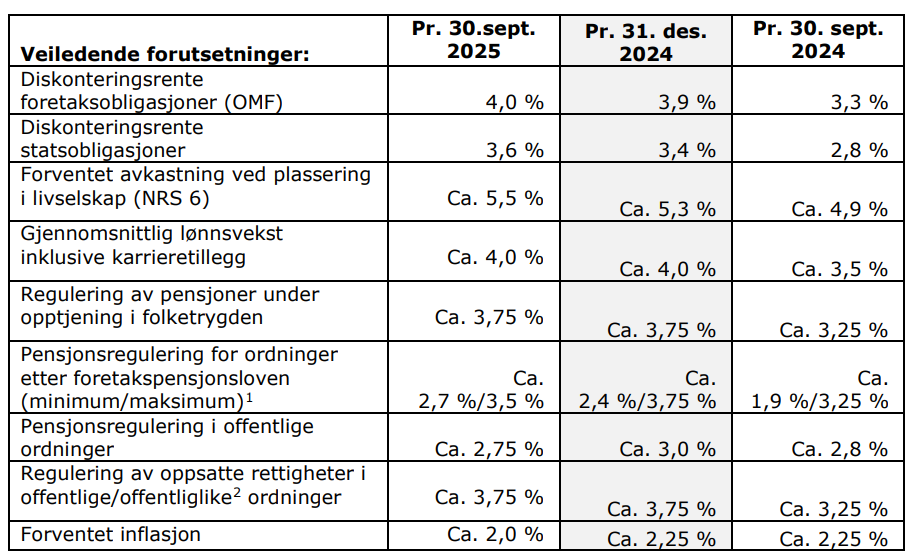 | Veiledende forutsetninger: | Pr. 30.sept. 2025 | Pr. 31. des. 2024 | Pr. 30. sept. 2024 |
|---|---|---|---|
| Diskonteringsrente foretaksobligasjoner (OMF) | 4,0 % | 3,9 % | 3,3 % |
| Diskonteringsrente statsobligasjoner | 3,6 % | 3,4 % | 2,8 % |
| Forventet avkastning ved plassering i livselskap (NRS 6) | Ca. 5,5 % | Ca. 5,3 % | Ca. 4,9 % |
| Gjennomsnittlig lønnsvekst inklusive karrieretillegg | Ca. 4,0 % | Ca. 4,0 % | Ca. 3,5 % |
| Regulering av pensjoner under opptjening i folketrygden | Ca. 3,75 % | Ca. 3,75 % | Ca. 3,25 % |
| Pensjonsregulering for ordninger etter foretakspensjonsloven (minimum/maksimum)$^1$ | Ca. 2,7 %/3,5 % | Ca. 2,4 %/3,75 % | Ca. 1,9 %/3,25 % |
| Pensjonsregulering i offentlige ordninger | Ca. 2,75 % | Ca. 3,0 % | Ca. 2,8 % |
| Regulering av oppsatte rettigheter i offentlige/offentliglike$^2$ ordninger | Ca. 3,75 % | Ca. 3,75 % | Ca. 3,25 % |
| Forventet inflasjon | Ca. 2,0 % | Ca. 2,25 % | Ca. 2,25 % |